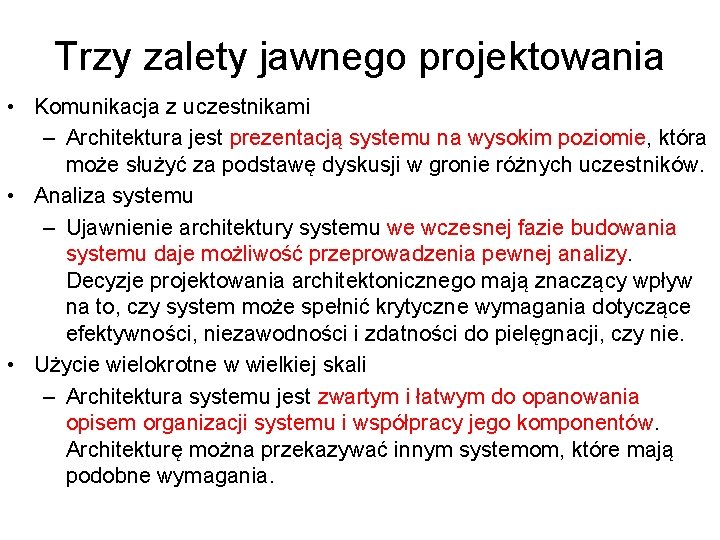 Trzy zalety jawnego projektowania

• Komunikacja z uczestnikami
– Architektura jest prezentacją systemu na wysokim poziomie, która może służyć za podstawę dyskusji w gronie różnych uczestników.
• Analiza systemu
– Ujawnienie architektury systemu we wczesnej fazie budowania systemu daje możliwość przeprowadzenia pewnej analizy. Decyzje projektowania architektonicznego mają znaczący wpływ na to, czy system może spełnić krytyczne wymagania dotyczące efektywności, niezawodności i zdatności do pielęgnacji, czy nie.
• Użycie wielokrotne w wielkiej skali
– Architektura systemu jest zwartym i łatwym do opanowania opisem organizacji systemu i współpracy jego komponentów. Architekturę można przekazywać innym systemom, które mają podobne wymagania.